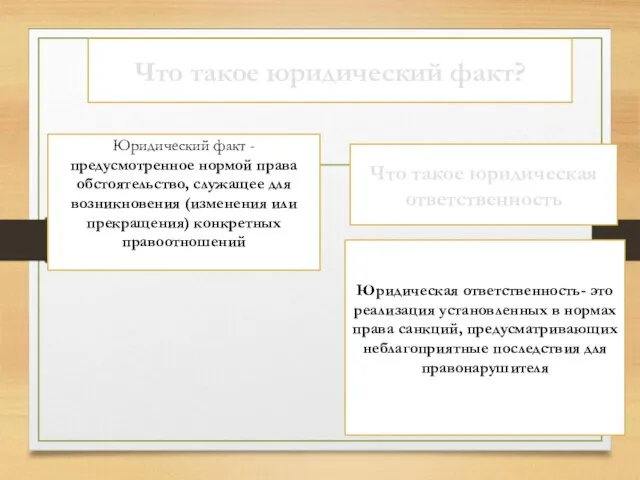 Что такое юридический факт?

Юридический факт - предусмотренное нормой права обстоятельство, служащее для возникновения (изменения или прекращения) конкретных правоотношений

Что такое юридическая ответственность

Юридическая ответственность- это реализация установленных в нормах права санкций, предусматривающих неблагоприятные последствия для правонарушителя